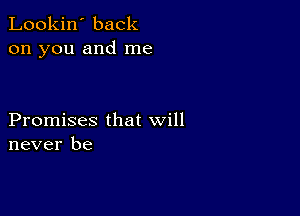 Lookin´ back
on you and me

Promises that will
never be